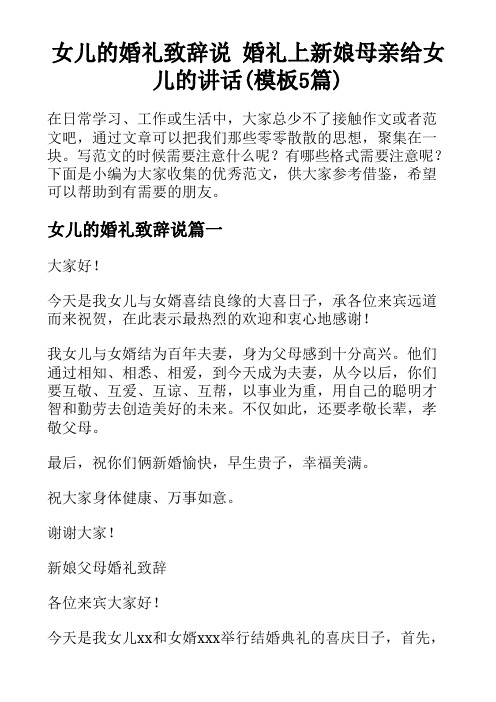 女儿的婚礼致辞说 婚礼上新娘母亲给女儿的讲话(模板5篇)

在日常学习、工作或生活中，大家总少不了接触作文或者范文吧，通过文章可以把我们那些零零散散的思想，聚集在一块。写范文的时候需要注意什么呢？有哪些格式需要注意呢？下面是小编为大家收集的优秀范文，供大家参考借鉴，希望可以帮助到有需要的朋友。

女儿的婚礼致辞说篇一

大家好！

今天是我女儿与女婿喜结良缘的大喜日子，承各位来宾远道而来祝贺，在此表示最热烈的欢迎和衷心地感谢！

我女儿与女婿结为百年夫妻，身为父母感到十分高兴。他们通过相知、相悉、相爱，到今天成为夫妻，从今以后，你们要互敬、互爱、互谅、互帮，以事业为重，用自己的聪明才智和勤劳去创造美好的未来。不仅如此，还要孝敬长辈，孝敬父母。

最后，祝你们俩新婚愉快，早生贵子，幸福美满。

祝大家身体健康、万事如意。

谢谢大家！

新娘父母婚礼致辞

各位来宾大家好！

今天是我女儿xx和女婿xxx举行结婚典礼的喜庆日子，首先，